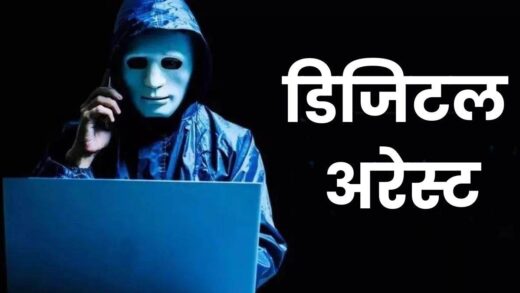 डिजिटल
अरेस्ट